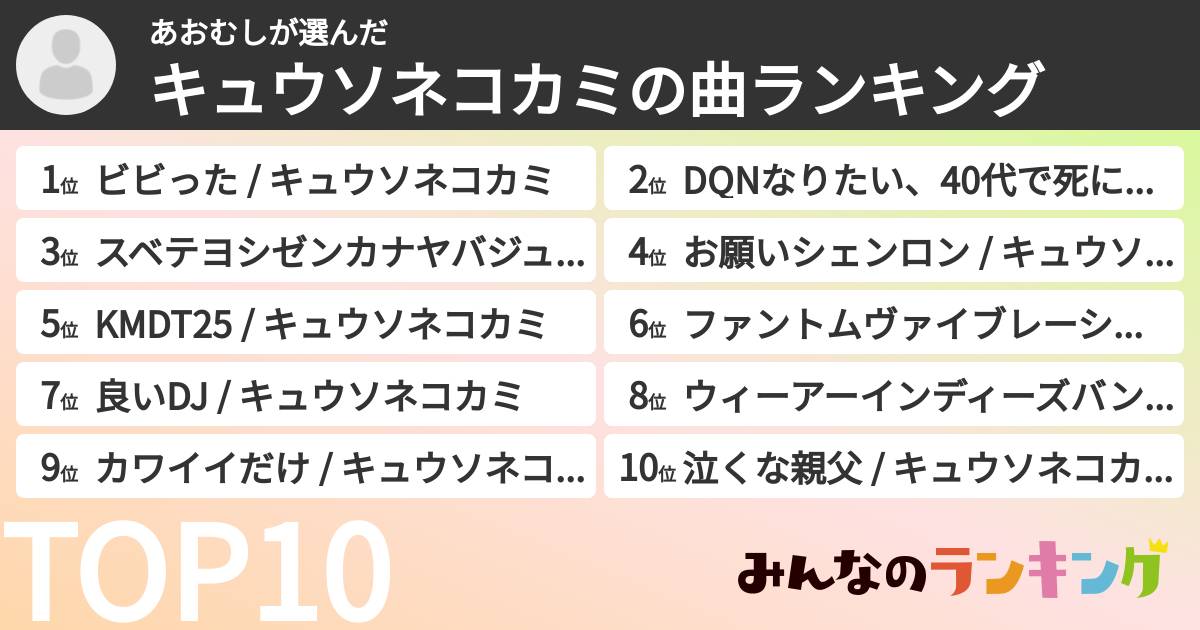 あおむしが選んだ
キュウソネコカミの曲ランキング

1位 ビビった / キュウソネコカミ
2位 DQNなりたい、40代で死に…
3位 スベテヨシゼンカナヤバジュ…
4位 お願いシェンロン / キュウソ…
5位 KMDT25 / キュウソネコカミ
6位 ファントムヴァイブレーシ…
7位 良いDJ / キュウソネコカミ
8位 ウィーアーインディーズバン…
9位 カワイイだけ / キュウソネコ…
10位 泣くな親父 / キュウソネコカ…

TOP10

みんなのランキング